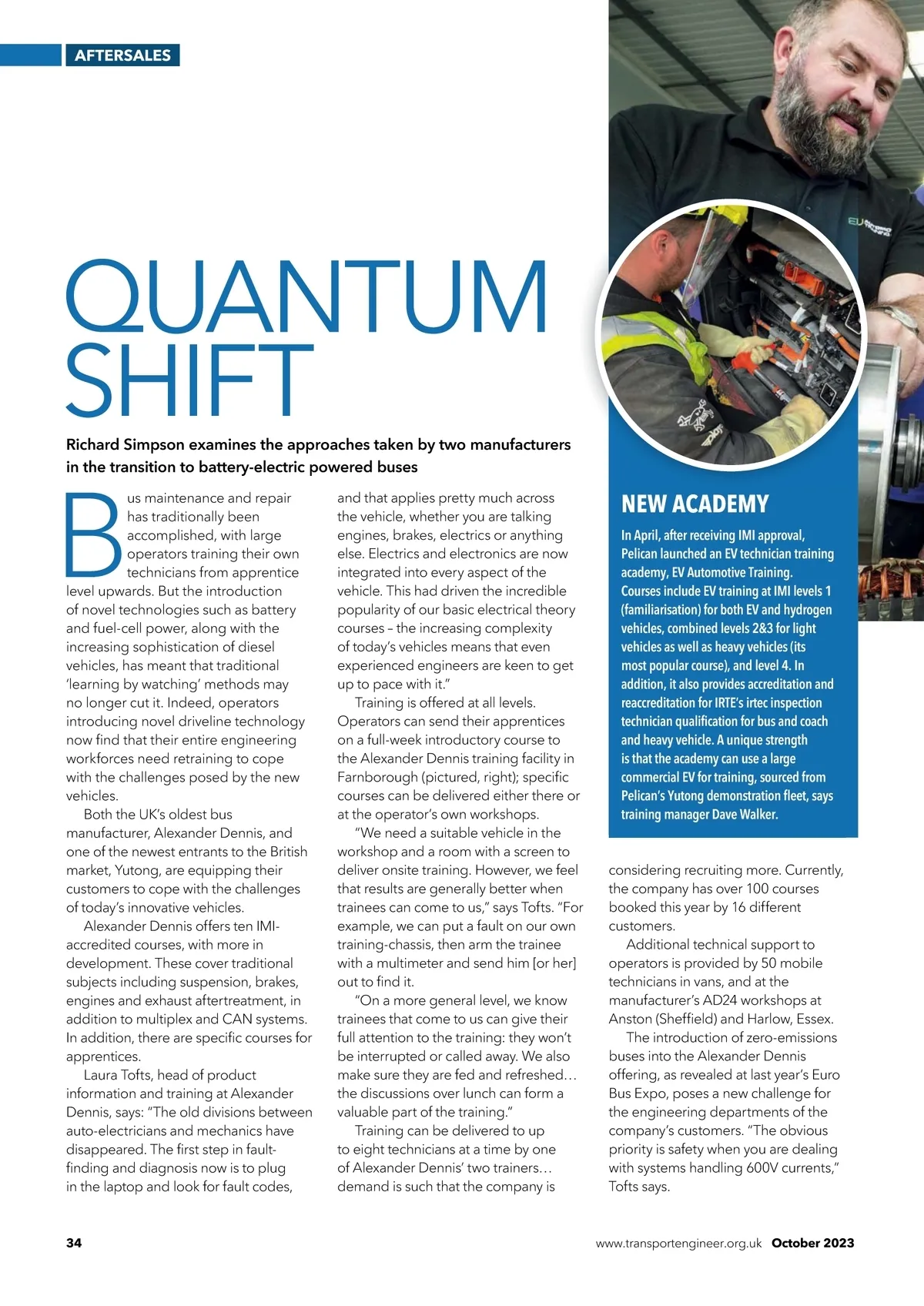 AFTERSALES

QUANTUM SHIFT

Richard Simpson examines the approaches taken by two manufacturers in the transition to battery-electric powered buses

Bus maintenance and repair has traditionally been accomplished, with large operators training their own technicians from apprentice level upwards. But the introduction of novel technologies such as battery and fuel-cell power, along with the increasing sophistication of diesel vehicles, has meant that traditional 'learning by watching' methods may no longer cut it. Indeed, operators introducing novel driveline technology now find that their entire engineering workforces need retraining to cope with the challenges posed by the new vehicles.

Both the UK's oldest bus manufacturer, Alexander Dennis, and one of the newest entrants to the British market, Yutong, are equipping their customers to cope with the challenges of today's innovative vehicles.

Alexander Dennis offers ten IMI-accredited courses, with more in development. These cover traditional subjects including suspension, brakes, engines and exhaust aftertreatment, in addition to multiplex and CAN systems. In addition, there are specific courses for apprentices.

Laura Tofts, head of product information and training at Alexander Dennis, says: "The old divisions between auto-electricians and mechanics have disappeared. The first step in fault-finding and diagnosis now is to plug in the laptop and look for fault codes, and that applies pretty much across the vehicle, whether you are talking engines, brakes, electrics or anything else. Electrics and electronics are now integrated into every aspect of the vehicle. This had driven the incredible popularity of our basic electrical theory courses – the increasing complexity of today's vehicles means that even experienced engineers are keen to get up to pace with it."

Training is offered at all levels. Operators can send their apprentices on a full-week introductory course to the Alexander Dennis training facility in Farnborough (pictured, right); specific courses can be delivered either there or at the operator's own workshops.

"We need a suitable vehicle in the workshop and a room with a screen to deliver onsite training. However, we feel that results are generally better when trainees can come to us," says Tofts. "For example, we can put a fault on our own training-chassis, then arm the trainee with a multimeter and send him [or her] out to find it.

"On a more general level, we know trainees that come to us can give their full attention to the training: they won't be interrupted or called away. We also make sure they are fed and refreshed… the discussions over lunch can form a valuable part of the training."

Training can be delivered to up to eight technicians at a time by one of Alexander Dennis' two trainers… demand is such that the company is considering recruiting more. Currently, the company has over 100 courses booked this year by 16 different customers.

Additional technical support to operators is provided by 50 mobile technicians in vans, and at the manufacturer's AD24 workshops at Anston (Sheffield) and Harlow, Essex.

The introduction of zero-emissions buses into the Alexander Dennis offering, as revealed at last year's Euro Bus Expo, poses a new challenge for the engineering departments of the company's customers. "The obvious priority is safety when you are dealing with systems handling 600V currents," Tofts says.

NEW ACADEMY
In April, after receiving IMI approval, Pelican launched an EV technician training academy, EV Automotive Training. Courses include EV training at IMI levels 1 (familiarisation) for both EV and hydrogen vehicles, combined levels 2&3 for light vehicles as well as heavy vehicles (its most popular course), and level 4. In addition, it also provides accreditation and reaccreditation for IRTE's irtec inspection technician qualification for bus and coach and heavy vehicle. A unique strength is that the academy can use a large commercial EV for training, sourced from Pelican's Yutong demonstration fleet, says training manager Dave Walker.

34 www.transportengineer.org.uk October 2023